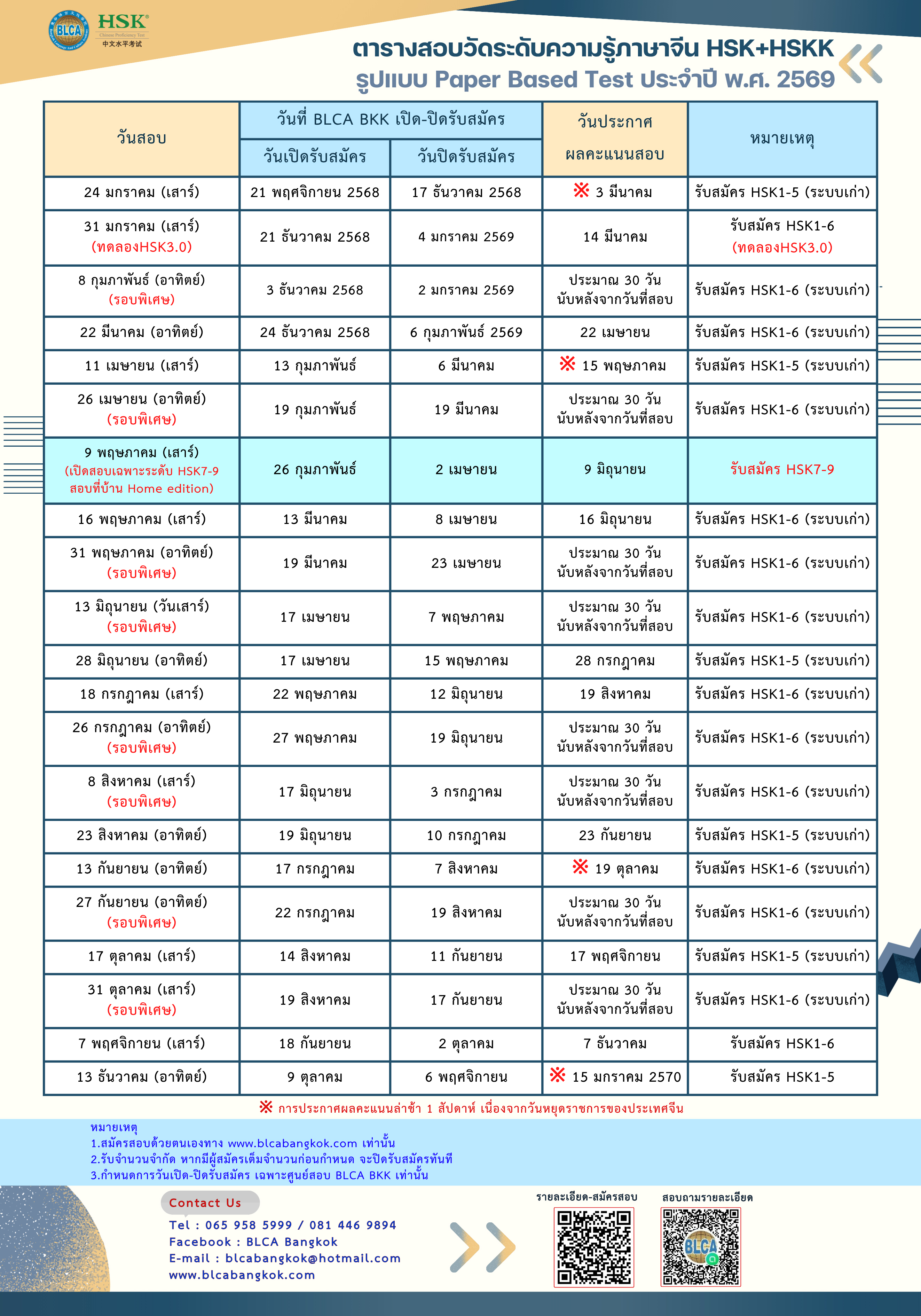 BLCA HSK® Chinese Proficiency Test 中文水平考试

ตารางสอบวัดระดับความรู้ภาษาจีน HSK+HSKK
รูปแบบ Paper Based Test ประจำปี พ.ศ. 2569

| วันสอบ | วันที่ BLCA BKK เปิด-ปิดรับสมัคร | | วันประกาศ ผลคะแนนสอบ | หมายเหตุ |
|---|---|---|---|---|
| | วันเปิดรับสมัคร | วันปิดรับสมัคร | | |
| 24 มกราคม (เสาร์) | 21 พฤศจิกายน 2568 | 17 ธันวาคม 2568 | ※ 3 มีนาคม | รับสมัคร HSK1-5 (ระบบเก่า) |
| 31 มกราคม (เสาร์) (ทดลองHSK3.0) | 21 ธันวาคม 2568 | 4 มกราคม 2569 | 14 มีนาคม | รับสมัคร HSK1-6 (ทดลองHSK3.0) |
| 8 กุมภาพันธ์ (อาทิตย์) (รอบพิเศษ) | 3 ธันวาคม 2568 | 2 มกราคม 2569 | ประมาณ 30 วัน นับหลังจากวันที่สอบ | รับสมัคร HSK1-6 (ระบบเก่า) |
| 22 มีนาคม (อาทิตย์) | 24 ธันวาคม 2568 | 6 กุมภาพันธ์ 2569 | 22 เมษายน | รับสมัคร HSK1-6 (ระบบเก่า) |
| 11 เมษายน (เสาร์) | 13 กุมภาพันธ์ | 6 มีนาคม | ※ 15 พฤษภาคม | รับสมัคร HSK1-5 (ระบบเก่า) |
| 26 เมษายน (อาทิตย์) (รอบพิเศษ) | 19 กุมภาพันธ์ | 19 มีนาคม | ประมาณ 30 วัน นับหลังจากวันที่สอบ | รับสมัคร HSK1-6 (ระบบเก่า) |
| 9 พฤษภาคม (เสาร์) (เปิดสอบเฉพาะระดับ HSK7-9 สอบที่บ้าน Home edition) | 26 กุมภาพันธ์ | 2 เมษายน | 9 มิถุนายน | รับสมัคร HSK7-9 |
| 16 พฤษภาคม (เสาร์) | 13 มีนาคม | 8 เมษายน | 16 มิถุนายน | รับสมัคร HSK1-6 (ระบบเก่า) |
| 31 พฤษภาคม (อาทิตย์) (รอบพิเศษ) | 19 มีนาคม | 23 เมษายน | ประมาณ 30 วัน นับหลังจากวันที่สอบ | รับสมัคร HSK1-6 (ระบบเก่า) |
| 13 มิถุนายน (วันเสาร์) (รอบพิเศษ) | 17 เมษายน | 7 พฤษภาคม | ประมาณ 30 วัน นับหลังจากวันที่สอบ | รับสมัคร HSK1-6 (ระบบเก่า) |
| 28 มิถุนายน (อาทิตย์) | 17 เมษายน | 15 พฤษภาคม | 28 กรกฎาคม | รับสมัคร HSK1-5 (ระบบเก่า) |
| 18 กรกฎาคม (เสาร์) | 22 พฤษภาคม | 12 มิถุนายน | 19 สิงหาคม | รับสมัคร HSK1-6 (ระบบเก่า) |
| 26 กรกฎาคม (อาทิตย์) (รอบพิเศษ) | 27 พฤษภาคม | 19 มิถุนายน | ประมาณ 30 วัน นับหลังจากวันที่สอบ | รับสมัคร HSK1-6 (ระบบเก่า) |
| 8 สิงหาคม (เสาร์) (รอบพิเศษ) | 17 มิถุนายน | 3 กรกฎาคม | ประมาณ 30 วัน นับหลังจากวันที่สอบ | รับสมัคร HSK1-6 (ระบบเก่า) |
| 23 สิงหาคม (อาทิตย์) | 19 มิถุนายน | 10 กรกฎาคม | 23 กันยายน | รับสมัคร HSK1-5 (ระบบเก่า) |
| 13 กันยายน (อาทิตย์) | 17 กรกฎาคม | 7 สิงหาคม | ※ 19 ตุลาคม | รับสมัคร HSK1-6 (ระบบเก่า) |
| 27 กันยายน (อาทิตย์) (รอบพิเศษ) | 22 กรกฎาคม | 19 สิงหาคม | ประมาณ 30 วัน นับหลังจากวันที่สอบ | รับสมัคร HSK1-6 (ระบบเก่า) |
| 17 ตุลาคม (เสาร์) | 14 สิงหาคม | 11 กันยายน | 17 พฤศจิกายน | รับสมัคร HSK1-5 (ระบบเก่า) |
| 31 ตุลาคม (เสาร์) (รอบพิเศษ) | 19 สิงหาคม | 17 กันยายน | ประมาณ 30 วัน นับหลังจากวันที่สอบ | รับสมัคร HSK1-6 (ระบบเก่า) |
| 7 พฤศจิกายน (เสาร์) | 18 กันยายน | 2 ตุลาคม | 7 ธันวาคม | รับสมัคร HSK1-6 |
| 13 ธันวาคม (อาทิตย์) | 9 ตุลาคม | 6 พฤศจิกายน | ※ 15 มกราคม 2570 | รับสมัคร HSK1-5 |

※ การประกาศผลคะแนนล่าช้า 1 สัปดาห์ เนื่องจากวันหยุดราชการของประเทศจีน

หมายเหตุ
1.สมัครสอบด้วยตนเองทาง www.blcabangkok.com เท่านั้น
2.รับจำนวนจำกัด หากมีผู้สมัครเต็มจำนวนก่อนกำหนด จะปิดรับสมัครทันที
3.กำหนดการวันเปิด-ปิดรับสมัคร เฉพาะศูนย์สอบ BLCA BKK เท่านั้น

Contact Us
Tel : 065 958 5999 / 081 446 9894
Facebook : BLCA Bangkok
E-mail : blcabangkok@hotmail.com
www.blcabangkok.com

รายละเอียด-สมัครสอบ

สอบถามรายละเอียด